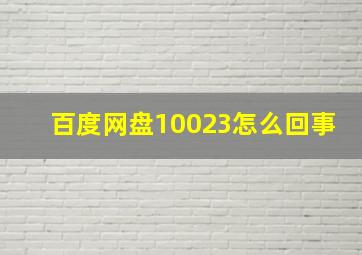 百度网盘10023怎么回事